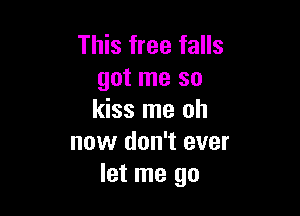 This free falls
got me so
kiss me oh
now don't ever
let me go